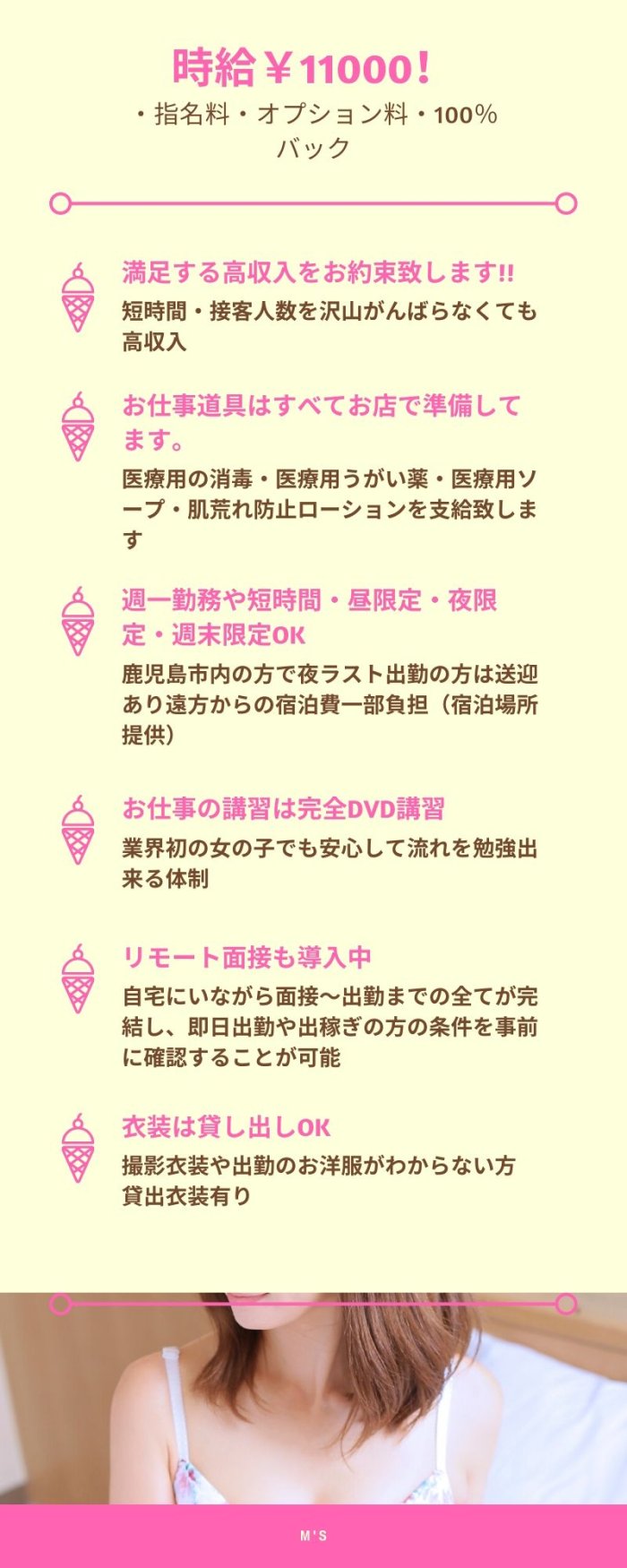 時給￥11000!

・指名料・オプション料・100%バック

満足する高収入をお約束致します!!

短時間・接客人数を沢山がんばらなくても高収入

お仕事道具はすべてお店で準備してます。

医療用の消毒・医療用うがい薬・医療用ソープ・肌荒れ防止ローションを支給致します

週一勤務や短時間・昼限定・夜限定・週末限定OK

鹿児島市内の方で夜ラスト出勤の方は送迎あり遠方からの宿泊費一部負担（宿泊場所提供）

お仕事の講習は完全DVD講習

業界初の女の子でも安心して流れを勉強出来る体制

リモート面接も導入中

自宅にいながら面接～出勤までの全てが完結し、即日出勤や出稼ぎの方の条件を事前に確認することが可能

衣装は貸し出しOK

撮影衣装や出勤のお洋服がわからない方貸出衣装有り

M'S